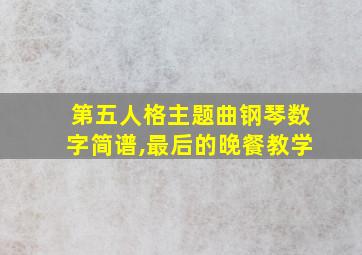 第五人格主题曲钢琴数字简谱,最后的晚餐教学